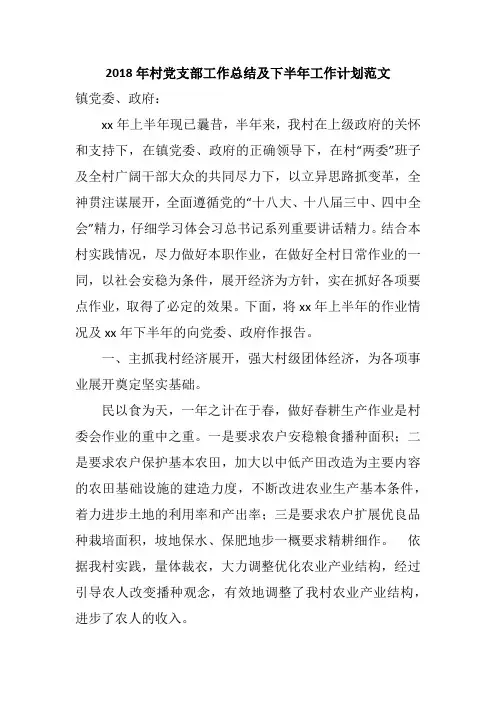 2018年村党支部工作总结及下半年工作计划范文

镇党委、政府：

xx年上半年现已曩昔，半年来，我村在上级政府的关怀和支持下，在镇党委、政府的正确领导下，在村“两委”班子及全村广阔干部大众的共同尽力下，以立异思路抓变革，全神贯注谋展开，全面遵循党的“十八大、十八届三中、四中全会”精力，仔细学习体会习总书记系列重要讲话精力。结合本村实践情况，尽力做好本职作业，在做好全村日常作业的一同，以社会安稳为条件，展开经济为方针，实在抓好各项要点作业，取得了必定的效果。下面，将xx年上半年的作业情况及xx年下半年的向党委、政府作报告。

一、主抓我村经济展开，强大村级团体经济，为各项事业展开奠定坚实基础。

民以食为天，一年之计在于春，做好春耕生产作业是村委会作业的重中之重。一是要求农户安稳粮食播种面积；二是要求农户保护基本农田，加大以中低产田改造为主要内容的农田基础设施的建造力度，不断改进农业生产基本条件，着力进步土地的利用率和产出率；三是要求农户扩展优良品种栽培面积，坡地保水、保肥地步一概要求精耕细作。 依据我村实践，量体裁衣，大力调整优化农业产业结构，经过引导农人改变播种观念，有效地调整了我村农业产业结构，进步了农人的收入。